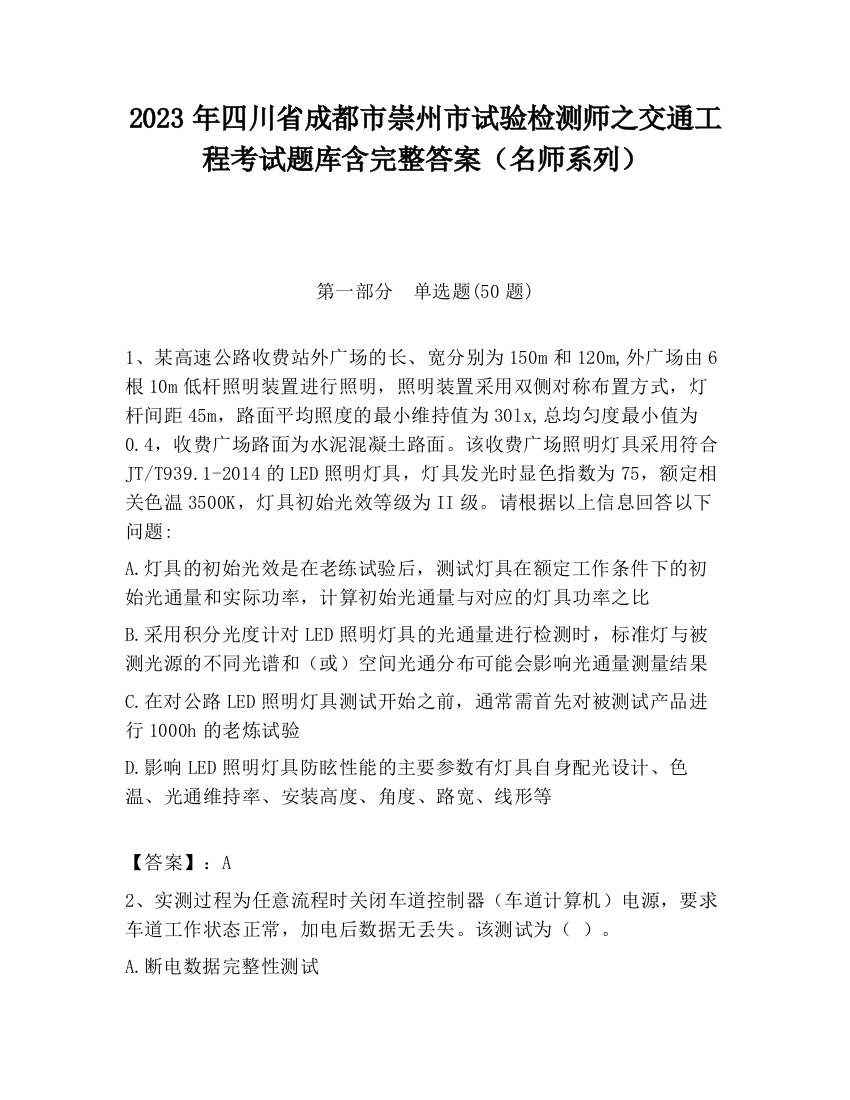 2023 年四川省成都市崇州市试验检测师之交通工程考试题库含完整答案（名师系列）

第一部分　单选题(50 题)

1、某高速公路收费站外广场的长、宽分别为 150m 和 120m,外广场由 6 根 10m 低杆照明装置进行照明，照明装置采用双侧对称布置方式，灯杆间距 45m，路面平均照度的最小维持值为 30lx,总均匀度最小值为 0.4，收费广场路面为水泥混凝土路面。该收费广场照明灯具采用符合 JT/T939.1-2014 的 LED 照明灯具，灯具发光时显色指数为 75，额定相关色温 3500K，灯具初始光效等级为 II 级。请根据以上信息回答以下问题:

A.灯具的初始光效是在老练试验后，测试灯具在额定工作条件下的初始光通量和实际功率，计算初始光通量与对应的灯具功率之比

B.采用积分光度计对 LED 照明灯具的光通量进行检测时，标准灯与被测光源的不同光谱和（或）空间光通分布可能会影响光通量测量结果

C.在对公路 LED 照明灯具测试开始之前，通常需首先对被测试产品进行 1000h 的老炼试验

D.影响 LED 照明灯具防眩性能的主要参数有灯具自身配光设计、色温、光通维持率、安装高度、角度、路宽、线形等

【答案】：A

2、实测过程为任意流程时关闭车道控制器（车道计算机）电源，要求车道工作状态正常，加电后数据无丢失。该测试为（ ）。

A.断电数据完整性测试